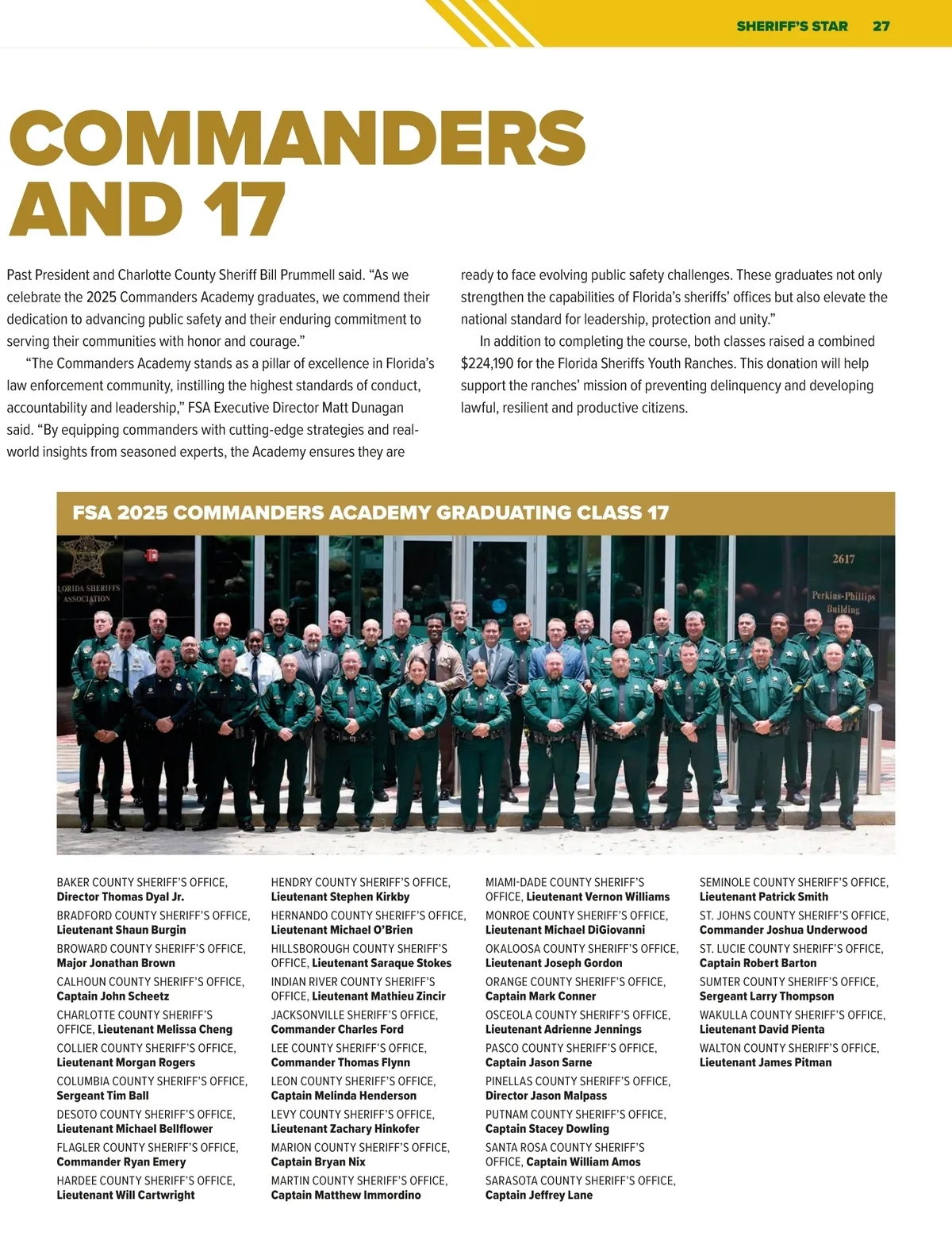 SHERIFF'S STAR 27

COMMANDERS AND 17

Past President and Charlotte County Sheriff Bill Prummell said. "As we celebrate the 2025 Commanders Academy graduates, we commend their dedication to advancing public safety and their enduring commitment to serving their communities with honor and courage."

"The Commanders Academy stands as a pillar of excellence in Florida's law enforcement community, instilling the highest standards of conduct, accountability and leadership," FSA Executive Director Matt Dunagan said. "By equipping commanders with cutting-edge strategies and real-world insights from seasoned experts, the Academy ensures they are ready to face evolving public safety challenges. These graduates not only strengthen the capabilities of Florida's sheriffs' offices but also elevate the national standard for leadership, protection and unity."

In addition to completing the course, both classes raised a combined $224,190 for the Florida Sheriffs Youth Ranches. This donation will help support the ranches' mission of preventing delinquency and developing lawful, resilient and productive citizens.

FSA 2025 COMMANDERS ACADEMY GRADUATING CLASS 17

LORIDA SHERIFFS ASSOCIATION

2617

Perkins-Phillips Building

BAKER COUNTY SHERIFF'S OFFICE, Director Thomas Dyal Jr.

BRADFORD COUNTY SHERIFF'S OFFICE, Lieutenant Shaun Burgin

BROWARD COUNTY SHERIFF'S OFFICE, Major Jonathan Brown

CALHOUN COUNTY SHERIFF'S OFFICE, Captain John Scheetz

CHARLOTTE COUNTY SHERIFF'S OFFICE, Lieutenant Melissa Cheng

COLLIER COUNTY SHERIFF'S OFFICE, Lieutenant Morgan Rogers

COLUMBIA COUNTY SHERIFF'S OFFICE, Sergeant Tim Ball

DESOTO COUNTY SHERIFF'S OFFICE, Lieutenant Michael Bellflower

FLAGLER COUNTY SHERIFF'S OFFICE, Commander Ryan Emery

HARDEE COUNTY SHERIFF'S OFFICE, Lieutenant Will Cartwright

HENDRY COUNTY SHERIFF'S OFFICE, Lieutenant Stephen Kirkby

HERNANDO COUNTY SHERIFF'S OFFICE, Lieutenant Michael O'Brien

HILLSBOROUGH COUNTY SHERIFF'S OFFICE, Lieutenant Saraque Stokes

INDIAN RIVER COUNTY SHERIFF'S OFFICE, Lieutenant Mathieu Zincir

JACKSONVILLE SHERIFF'S OFFICE, Commander Charles Ford

LEE COUNTY SHERIFF'S OFFICE, Commander Thomas Flynn

LEON COUNTY SHERIFF'S OFFICE, Captain Melinda Henderson

LEVY COUNTY SHERIFF'S OFFICE, Lieutenant Zachary Hinkofer

MARION COUNTY SHERIFF'S OFFICE, Captain Bryan Nix

MARTIN COUNTY SHERIFF'S OFFICE, Captain Matthew Immordino

MIAMI-DADE COUNTY SHERIFF'S OFFICE, Lieutenant Vernon Williams

MONROE COUNTY SHERIFF'S OFFICE, Lieutenant Michael DiGiovanni

OKALOOSA COUNTY SHERIFF'S OFFICE, Lieutenant Joseph Gordon

ORANGE COUNTY SHERIFF'S OFFICE, Captain Mark Conner

OSCEOLA COUNTY SHERIFF'S OFFICE, Lieutenant Adrienne Jennings

PASCO COUNTY SHERIFF'S OFFICE, Captain Jason Sarne

PINELLAS COUNTY SHERIFF'S OFFICE, Director Jason Malpass

PUTNAM COUNTY SHERIFF'S OFFICE, Captain Stacey Dowling

SANTA ROSA COUNTY SHERIFF'S OFFICE, Captain William Amos

SARASOTA COUNTY SHERIFF'S OFFICE, Captain Jeffrey Lane

SEMINOLE COUNTY SHERIFF'S OFFICE, Lieutenant Patrick Smith

ST. JOHNS COUNTY SHERIFF'S OFFICE, Commander Joshua Underwood

ST. LUCIE COUNTY SHERIFF'S OFFICE, Captain Robert Barton

SUMTER COUNTY SHERIFF'S OFFICE, Sergeant Larry Thompson

WAKULLA COUNTY SHERIFF'S OFFICE, Lieutenant David Pienta

WALTON COUNTY SHERIFF'S OFFICE, Lieutenant James Pitman